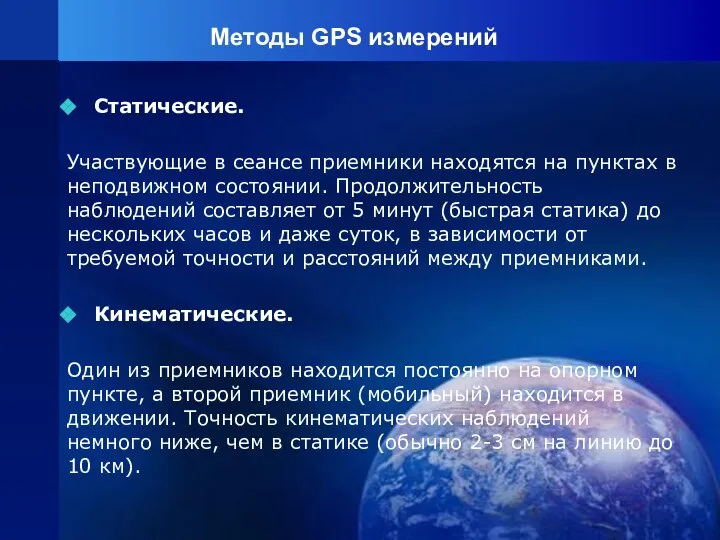 Методы GPS измерений

Статические.

Участвующие в сеансе приемники находятся на пунктах в неподвижном состоянии. Продолжительность наблюдений составляет от 5 минут (быстрая статика) до нескольких часов и даже суток, в зависимости от требуемой точности и расстояний между приемниками.

Кинематические.

Один из приемников находится постоянно на опорном пункте, а второй приемник (мобильный) находится в движении. Точность кинематических наблюдений немного ниже, чем в статике (обычно 2-3 см на линию до 10 км).